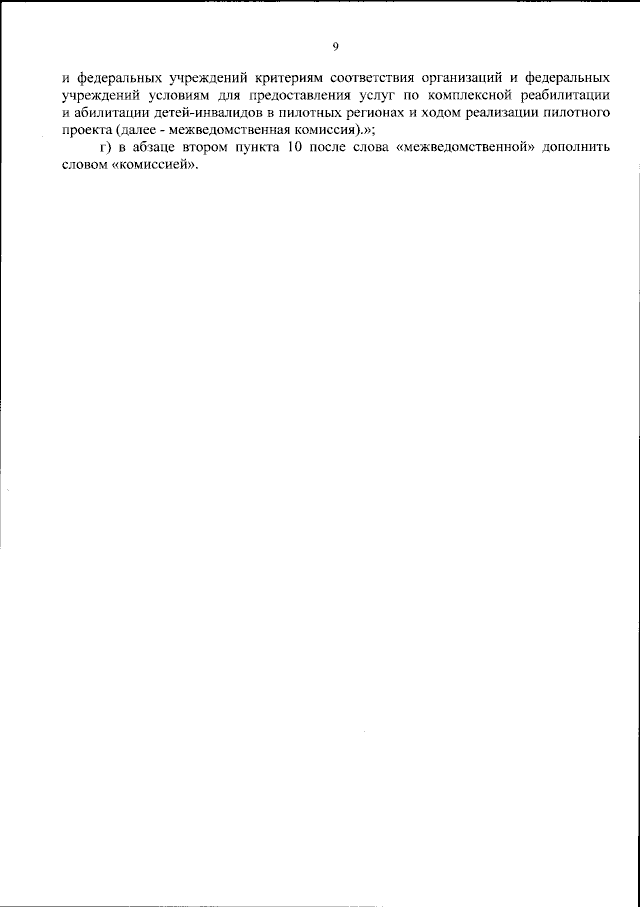 9

и федеральных учреждений критериям соответствия организаций и федеральных учреждений условиям для предоставления услуг по комплексной реабилитации и абилитации детей-инвалидов в пилотных регионах и ходом реализации пилотного проекта (далее - межведомственная комиссия).»;

г) в абзаце втором пункта 10 после слова «межведомственной» дополнить словом «комиссией».